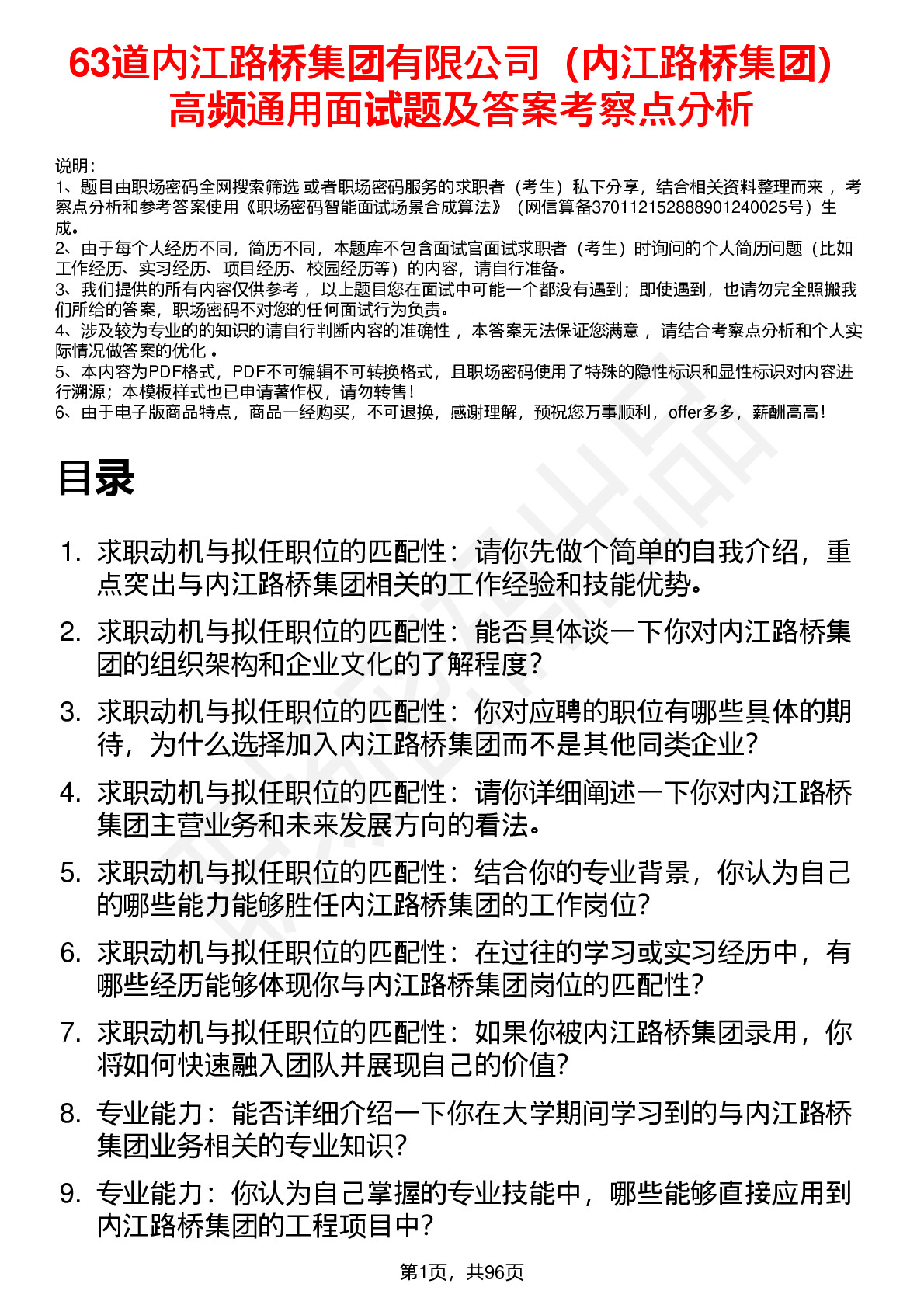 63道内江路桥集团有限公司（内江路桥集团）高频通用面试题及答案考察点分析

说明：
1、题目由职场密码全网搜索筛选 或者职场密码服务的求职者（考生）私下分享，结合相关资料整理而来 ，考察点分析和参考答案使用《职场密码智能面试场景合成算法》（网信算备370112152888901240025号）生成。
2、由于每个人经历不同，简历不同，本题库不包含面试官面试求职者（考生）时询问的个人简历问题（比如工作经历、实习经历、项目经历、校园经历等）的内容，请自行准备。
3、我们提供的所有内容仅供参考 ，以上题目您在面试中可能一个都没有遇到；即使遇到，也请勿完全照搬我们所给的答案，职场密码不对您的任何面试行为负责。
4、涉及较为专业的的知识的请自行判断内容的准确性 ，本答案无法保证您满意 ，请结合考察点分析和个人实际情况做答案的优化 。
5、本内容为PDF格式，PDF不可编辑不可转换格式，且职场密码使用了特殊的隐性标识和显性标识对内容进行溯源；本模板样式也已申请著作权，请勿转售！
6、由于电子版商品特点，商品一经购买，不可退换，感谢理解，预祝您万事顺利，offer多多，薪酬高高！

目录

1. 求职动机与拟任职位的匹配性：请你先做个简单的自我介绍，重点突出与内江路桥集团相关的工作经验和技能优势。
2. 求职动机与拟任职位的匹配性：能否具体谈一下你对内江路桥集团的组织架构和企业文化的了解程度？
3. 求职动机与拟任职位的匹配性：你对应聘的职位有哪些具体的期待，为什么选择加入内江路桥集团而不是其他同类企业？
4. 求职动机与拟任职位的匹配性：请你详细阐述一下你对内江路桥集团主营业务和未来发展方向的看法。
5. 求职动机与拟任职位的匹配性：结合你的专业背景，你认为自己的哪些能力能够胜任内江路桥集团的工作岗位？
6. 求职动机与拟任职位的匹配性：在过往的学习或实习经历中，有哪些经历能够体现你与内江路桥集团岗位的匹配性？
7. 求职动机与拟任职位的匹配性：如果你被内江路桥集团录用，你将如何快速融入团队并展现自己的价值？
8. 专业能力：能否详细介绍一下你在大学期间学习到的与内江路桥集团业务相关的专业知识？
9. 专业能力：你认为自己掌握的专业技能中，哪些能够直接应用到内江路桥集团的工程项目中？

第1页，共96页